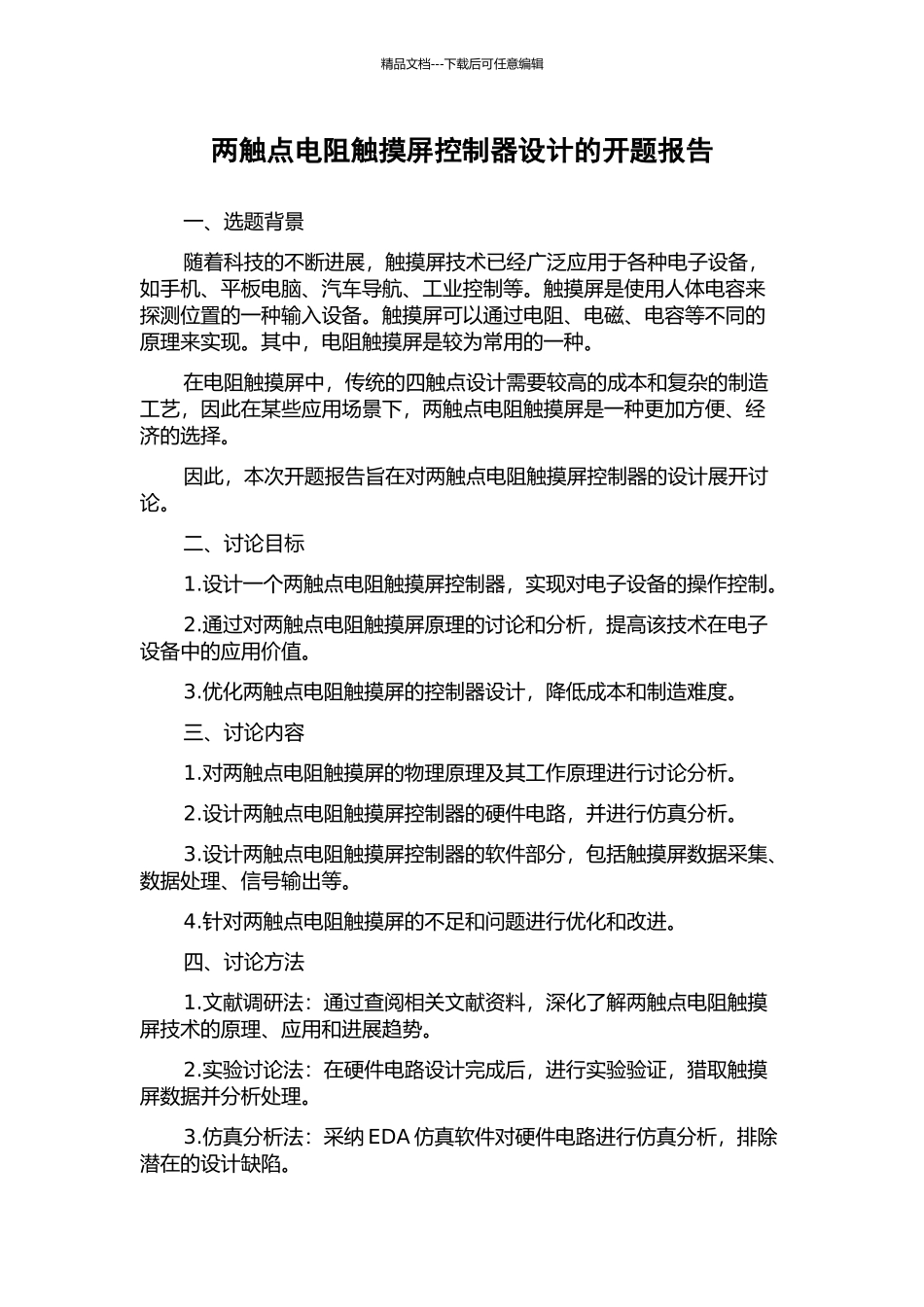 精品文档---下载后可任意编辑

两触点电阻触摸屏控制器设计的开题报告

一、选题背景

随着科技的不断进展，触摸屏技术已经广泛应用于各种电子设备，如手机、平板电脑、汽车导航、工业控制等。触摸屏是使用人体电容来探测位置的一种输入设备。触摸屏可以通过电阻、电磁、电容等不同的原理来实现。其中，电阻触摸屏是较为常用的一种。

在电阻触摸屏中，传统的四触点设计需要较高的成本和复杂的制造工艺，因此在某些应用场景下，两触点电阻触摸屏是一种更加方便、经济的选择。

因此，本次开题报告旨在对两触点电阻触摸屏控制器的设计展开讨论。

二、讨论目标

1.设计一个两触点电阻触摸屏控制器，实现对电子设备的操作控制。

2.通过对两触点电阻触摸屏原理的讨论和分析，提高该技术在电子设备中的应用价值。

3.优化两触点电阻触摸屏的控制器设计，降低成本和制造难度。

三、讨论内容

1.对两触点电阻触摸屏的物理原理及其工作原理进行讨论分析。

2.设计两触点电阻触摸屏控制器的硬件电路，并进行仿真分析。

3.设计两触点电阻触摸屏控制器的软件部分，包括触摸屏数据采集、数据处理、信号输出等。

4.针对两触点电阻触摸屏的不足和问题进行优化和改进。

四、讨论方法

1.文献调研法：通过查阅相关文献资料，深化了解两触点电阻触摸屏技术的原理、应用和进展趋势。

2.实验讨论法：在硬件电路设计完成后，进行实验验证，猎取触摸屏数据并分析处理。

3.仿真分析法：采纳 EDA 仿真软件对硬件电路进行仿真分析，排除潜在的设计缺陷。